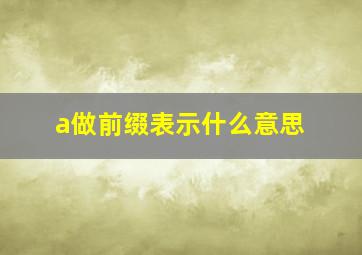 a做前缀表示什么意思